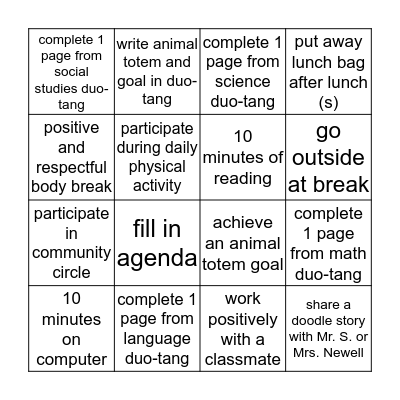 | | | | |
|---|---|---|---|
| complete 1 page from social studies duo-tang | write animal totem and goal in duo-tang | complete 1 page from science duo-tang | put away lunch bag after lunch (s) |
| positive and respectful body break | participate during daily physical activity | 10 minutes of reading | go outside at break |
| participate in community circle | fill in agenda | achieve an animal totem goal | complete 1 page from math duo-tang |
| 10 minutes on computer | complete 1 page from language duo-tang | work positively with a classmate | share a doodle story with Mr. S. or Mrs. Newell |